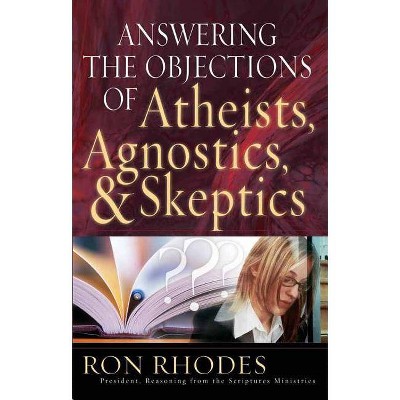 ANSWERING THE OBJECTIONS OF Atheists, Agnostics, & Skeptics

???

RON RHODES
President, Reasoning from the Scriptures Ministries